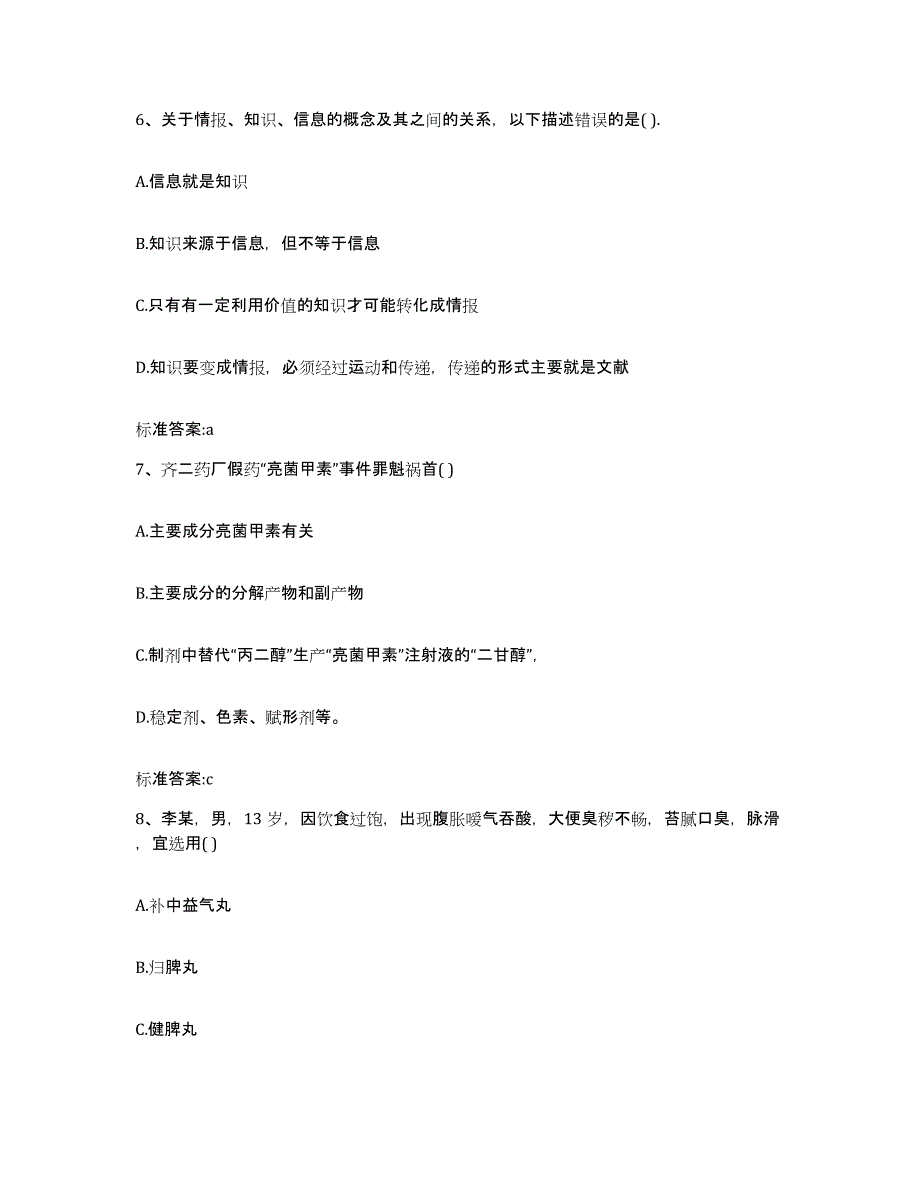 6、关于情报、知识、信息的概念及其之间的关系，以下描述错误的是( ).

A.信息就是知识

B.知识来源于信息，但不等于信息

C.只有有一定利用价值的知识才可能转化成情报

D.知识要变成情报，必须经过运动和传递，传递的形式主要就是文献

标准答案:a

7、齐二药厂假药“亮菌甲素”事件罪魁祸首( )

A.主要成分亮菌甲素有关

B.主要成分的分解产物和副产物

C.制剂中替代“丙二醇”生产“亮菌甲素”注射液的“二甘醇”，

D.稳定剂、色素、赋形剂等。

标准答案:c

8、李某，男，13 岁，因饮食过饱，出现腹胀嗳气吞酸，大便臭秽不畅，苔腻口臭，脉滑，宜选用( )

A.补中益气丸

B.归脾丸

C.健脾丸